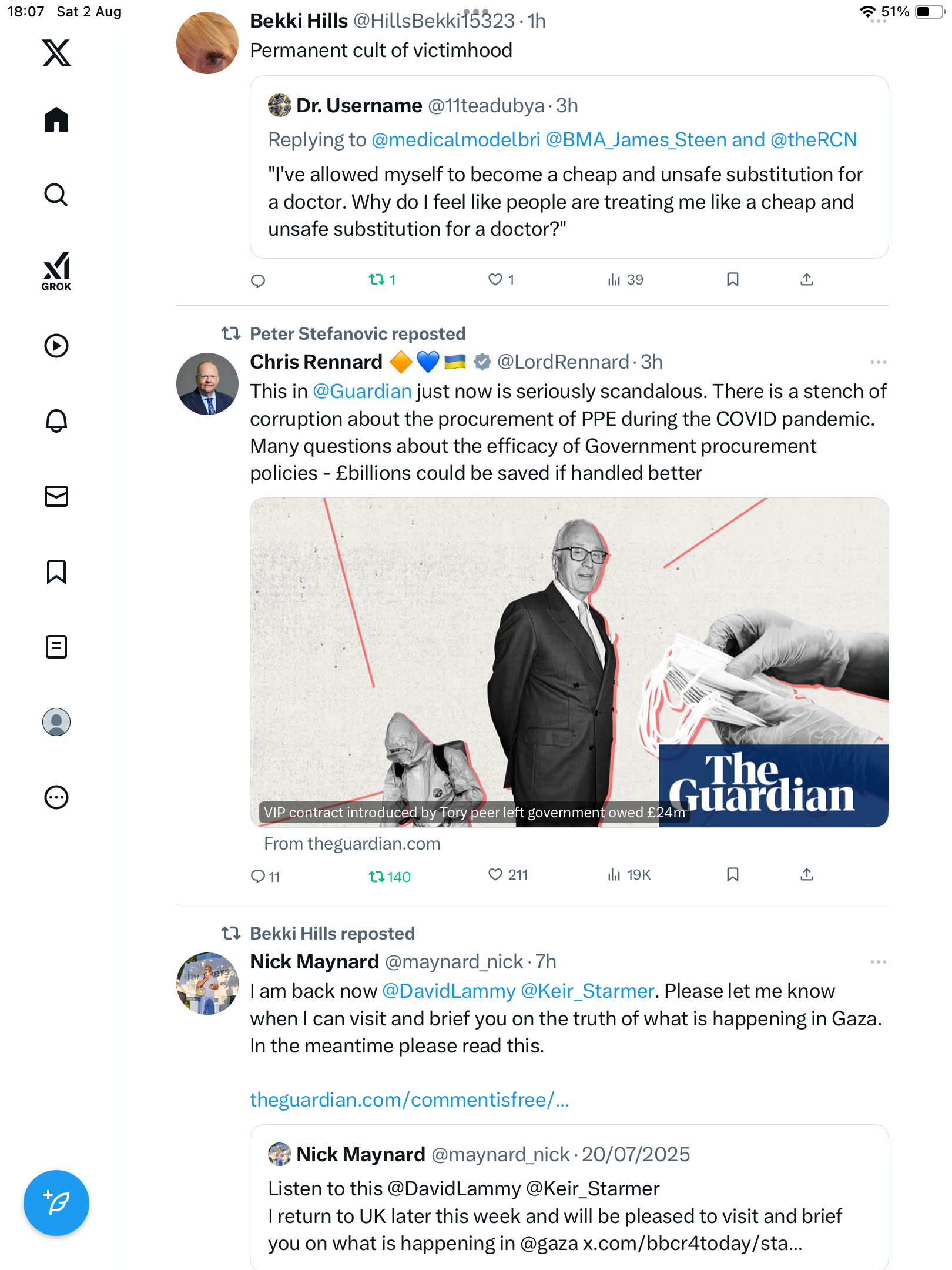 18:07 Sat 2 Aug

51%

GROK

Bekki Hills @HillsBekki15323 · 1h
Permanent cult of victimhood

Dr. Username @11teadubya · 3h
Replying to @medicalmodelbri @BMA_James_Steen and @theRCN
"I've allowed myself to become a cheap and unsafe substitution for a doctor. Why do I feel like people are treating me like a cheap and unsafe substitution for a doctor?"

1 1 39

Peter Stefanovic reposted
Chris Rennard 🔶💙🇺🇦 @LordRennard · 3h
This in @Guardian just now is seriously scandalous. There is a stench of corruption about the procurement of PPE during the COVID pandemic. Many questions about the efficacy of Government procurement policies - £billions could be saved if handled better

The Guardian
VIP contract introduced by Tory peer left government owed £24m
From theguardian.com

11 140 211 19K

Bekki Hills reposted
Nick Maynard @maynard_nick · 7h
I am back now @DavidLammy @Keir_Starmer. Please let me know when I can visit and brief you on the truth of what is happening in Gaza. In the meantime please read this.

theguardian.com/commentisfree/...

Nick Maynard @maynard_nick · 20/07/2025
Listen to this @DavidLammy @Keir_Starmer
I return to UK later this week and will be pleased to visit and brief you on what is happening in @gaza x.com/bbcr4today/sta...